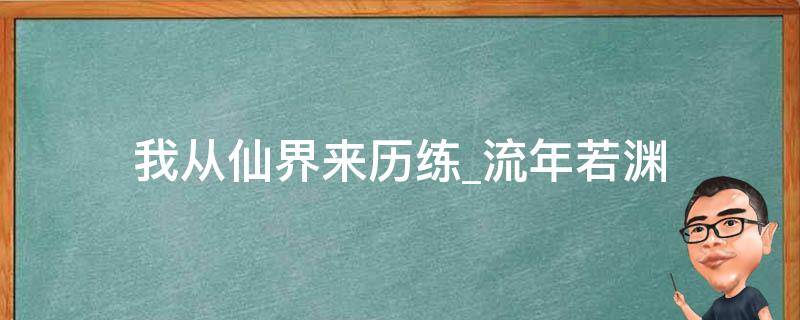 我从仙界来历练_流年若渊